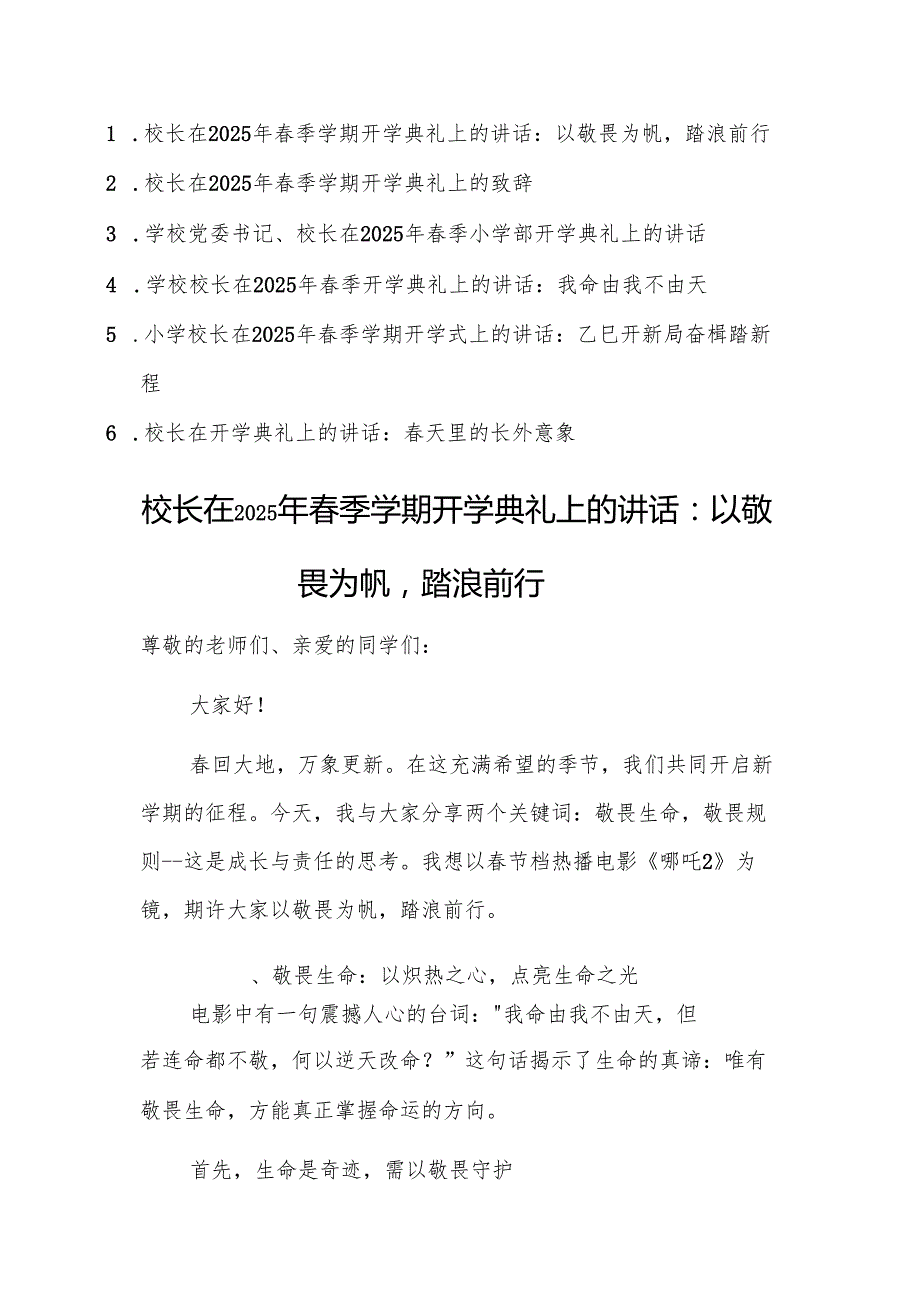 1．校长在2025年春季学期开学典礼上的讲话：以敬畏为帆，踏浪前行

2．校长在2025年春季学期开学典礼上的致辞

3．学校党委书记、校长在2025年春季小学部开学典礼上的讲话

4．学校校长在2025年春季开学典礼上的讲话：我命由我不由天

5．小学校长在2025年春季学期开学式上的讲话：乙巳开新局奋楫踏新程

6．校长在开学典礼上的讲话：春天里的长外意象

校长在2025年春季学期开学典礼上的讲话：以敬畏为帆，踏浪前行

尊敬的老师们、亲爱的同学们：

大家好！

春回大地，万象更新。在这充满希望的季节，我们共同开启新学期的征程。今天，我与大家分享两个关键词：敬畏生命，敬畏规则--这是成长与责任的思考。我想以春节档热播电影《哪吒2》为镜，期许大家以敬畏为帆，踏浪前行。

、敬畏生命：以炽热之心，点亮生命之光

电影中有一句震撼人心的台词："我命由我不由天，但若连命都不敬，何以逆天改命？”这句话揭示了生命的真谛：唯有敬畏生命，方能真正掌握命运的方向。

首先，生命是奇迹，需以敬畏守护